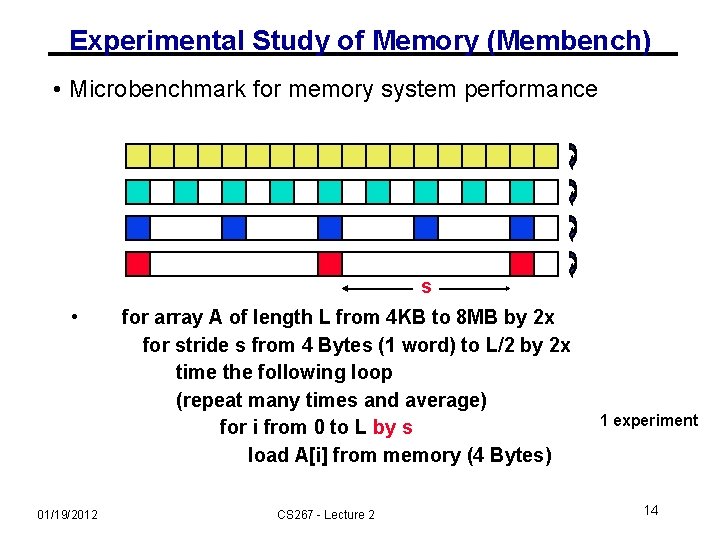 Experimental Study of Memory (Membench)

• Microbenchmark for memory system performance

s

• for array A of length L from 4KB to 8MB by 2x
for stride s from 4 Bytes (1 word) to L/2 by 2x
time the following loop
(repeat many times and average)
for i from 0 to L by s
load A[i] from memory (4 Bytes)

1 experiment

01/19/2012

CS267 - Lecture 2

14